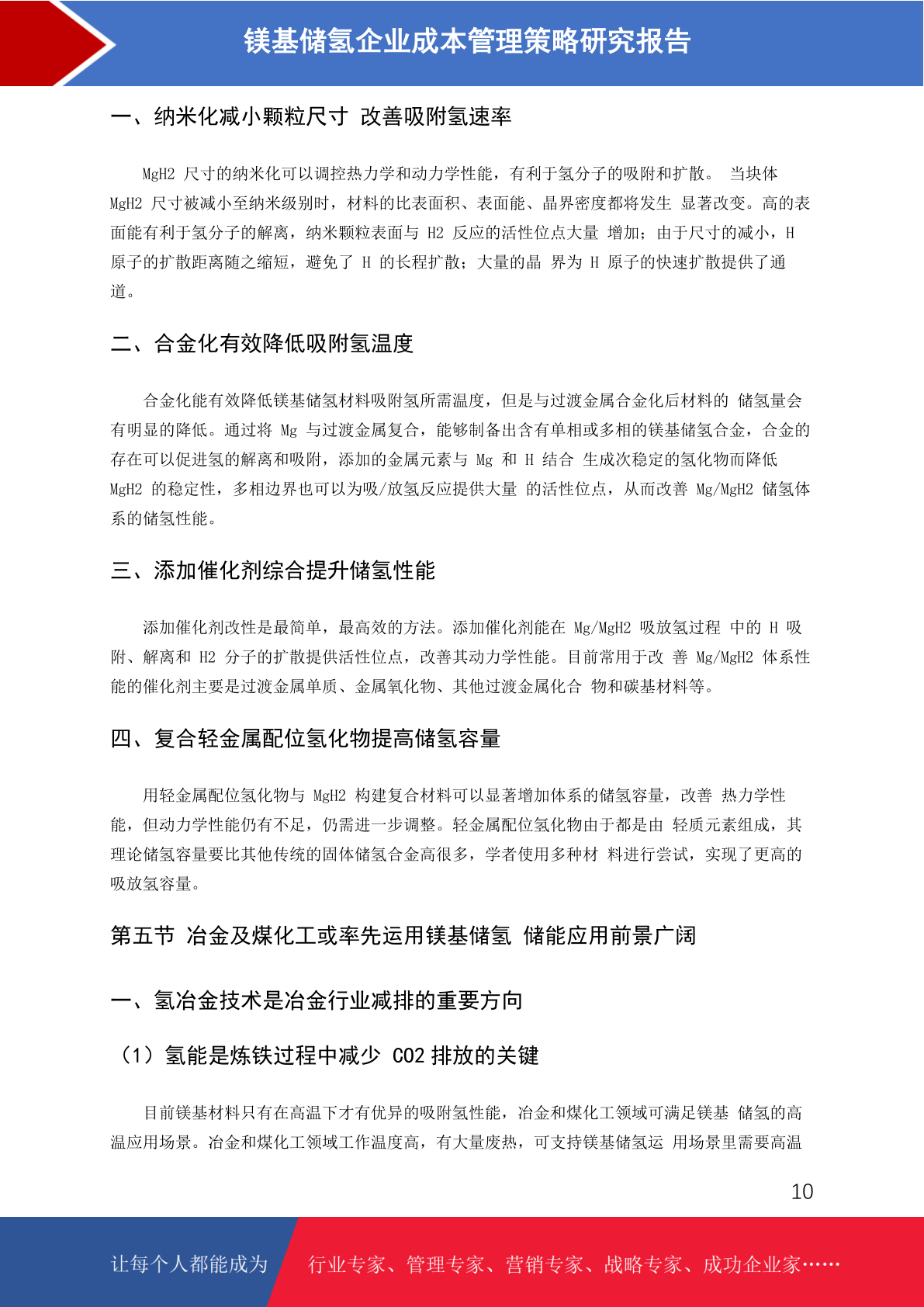 镁基储氢企业成本管理策略研究报告

一、纳米化减小颗粒尺寸 改善吸附氢速率

MgH2 尺寸的纳米化可以调控热力学和动力学性能，有利于氢分子的吸附和扩散。 当块体 MgH2 尺寸被减小至纳米级别时，材料的比表面积、表面能、晶界密度都将发生 显著改变。高的表面能有利于氢分子的解离，纳米颗粒表面与 H2 反应的活性位点大量 增加；由于尺寸的减小，H 原子的扩散距离随之缩短，避免了 H 的长程扩散；大量的晶 界为 H 原子的快速扩散提供了通道。

二、合金化有效降低吸附氢温度

合金化能有效降低镁基储氢材料吸附氢所需温度，但是与过渡金属合金化后材料的 储氢量会有明显的降低。通过将 Mg 与过渡金属复合，能够制备出含有单相或多相的镁基储氢合金，合金的存在可以促进氢的解离和吸附，添加的金属元素与 Mg 和 H 结合 生成次稳定的氢化物而降低 MgH2 的稳定性，多相边界也可以为吸/放氢反应提供大量 的活性位点，从而改善 Mg/MgH2 储氢体系的储氢性能。

三、添加催化剂综合提升储氢性能

添加催化剂改性是最简单，最高效的方法。添加催化剂能在 Mg/MgH2 吸放氢过程 中的 H 吸附、解离和 H2 分子的扩散提供活性位点，改善其动力学性能。目前常用于改 善 Mg/MgH2 体系性能的催化剂主要是过渡金属单质、金属氧化物、其他过渡金属化合 物和碳基材料等。

四、复合轻金属配位氢化物提高储氢容量

用轻金属配位氢化物与 MgH2 构建复合材料可以显著增加体系的储氢容量，改善 热力学性能，但动力学性能仍有不足，仍需进一步调整。轻金属配位氢化物由于都是由 轻质元素组成，其理论储氢容量要比其他传统的固体储氢合金高很多，学者使用多种材 料进行尝试，实现了更高的吸放氢容量。

第五节 冶金及煤化工或率先运用镁基储氢 储能应用前景广阔

一、氢冶金技术是冶金行业减排的重要方向

（1）氢能是炼铁过程中减少 CO2 排放的关键

目前镁基材料只有在高温下才有优异的吸附氢性能，冶金和煤化工领域可满足镁基 储氢的高温应用场景。冶金和煤化工领域工作温度高，有大量废热，可支持镁基储氢运 用场景里需要高温

10

让每个人都能成为 行业专家、管理专家、营销专家、战略专家、成功企业家……